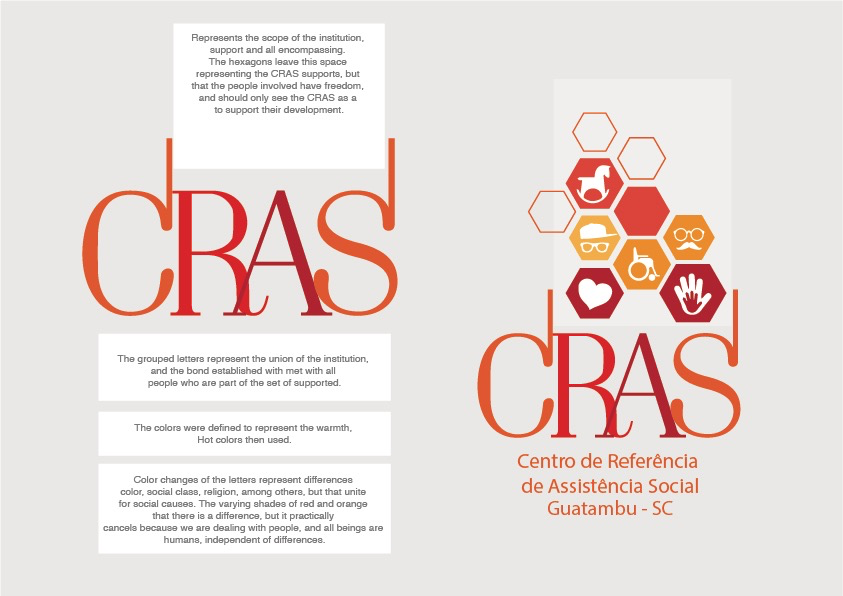 Represents the scope of the institution, support and all encompassing. The hexagons leave this space representing the CRAS supports, but that the people involved have freedom, and should only see the CRAS as a to support their development.

CRAS

The grouped letters represent the union of the institution, and the bond established with met with all people who are part of the set of supported.

The colors were defined to represent the warmth, Hot colors then used.

Color changes of the letters represent differences color, social class, religion, among others, but that unite for social causes. The varying shades of red and orange that there is a difference, but it practically cancels because we are dealing with people, and all beings are humans, independent of differences.

CRAS

Centro de Referência
de Assistência Social
Guatambu - SC